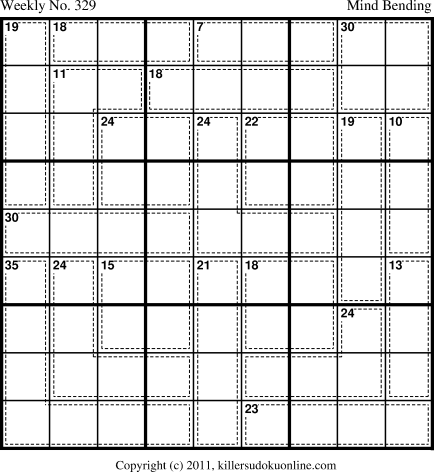 Weekly No. 329

Mind Bending

19 18 7 30
11 18
24 24 22 19 10
30
35 24 15 21 18 13
24
23

Copyright (c) 2011, killersudokuonline.com